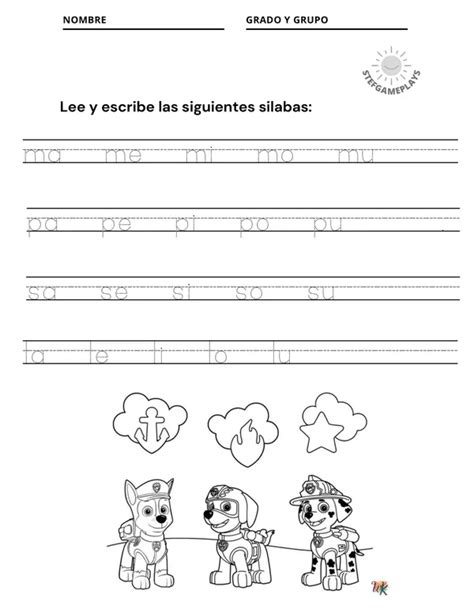 NOMBRE GRADO Y GRUPO

STEFGAMEPLAYS

Lee y escribe las siguientes silabas:

ma me mi mo mu

pa pe pi po pu

sa se si so su

ta te ti to tu